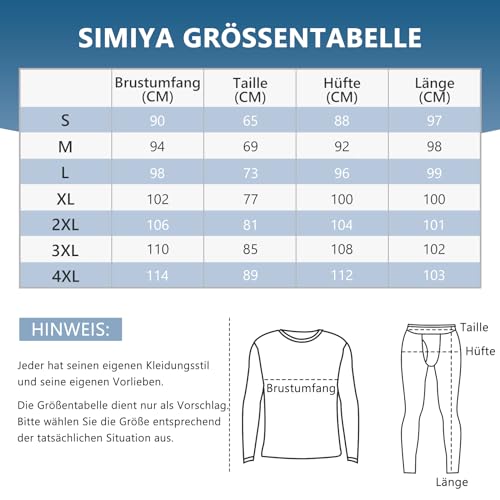 SIMIYA GRÖSSENTABELLE

| | Brustumfang (CM) | Taille (CM) | Hüfte (CM) | Länge (CM) |
|---|---|---|---|---|
| S | 90 | 65 | 88 | 97 |
| M | 94 | 69 | 92 | 98 |
| L | 98 | 73 | 96 | 99 |
| XL | 102 | 77 | 100 | 100 |
| 2XL | 106 | 81 | 104 | 101 |
| 3XL | 110 | 85 | 108 | 102 |
| 4XL | 114 | 89 | 112 | 103 |

HINWEIS:

Jeder hat seinen eigenen Kleidungsstil und seine eigenen Vorlieben.

Die Größentabelle dient nur als Vorschlag. Bitte wählen Sie die Größe entsprechend der tatsächlichen Situation aus.

Brustumfang

Taille

Hüfte

Länge